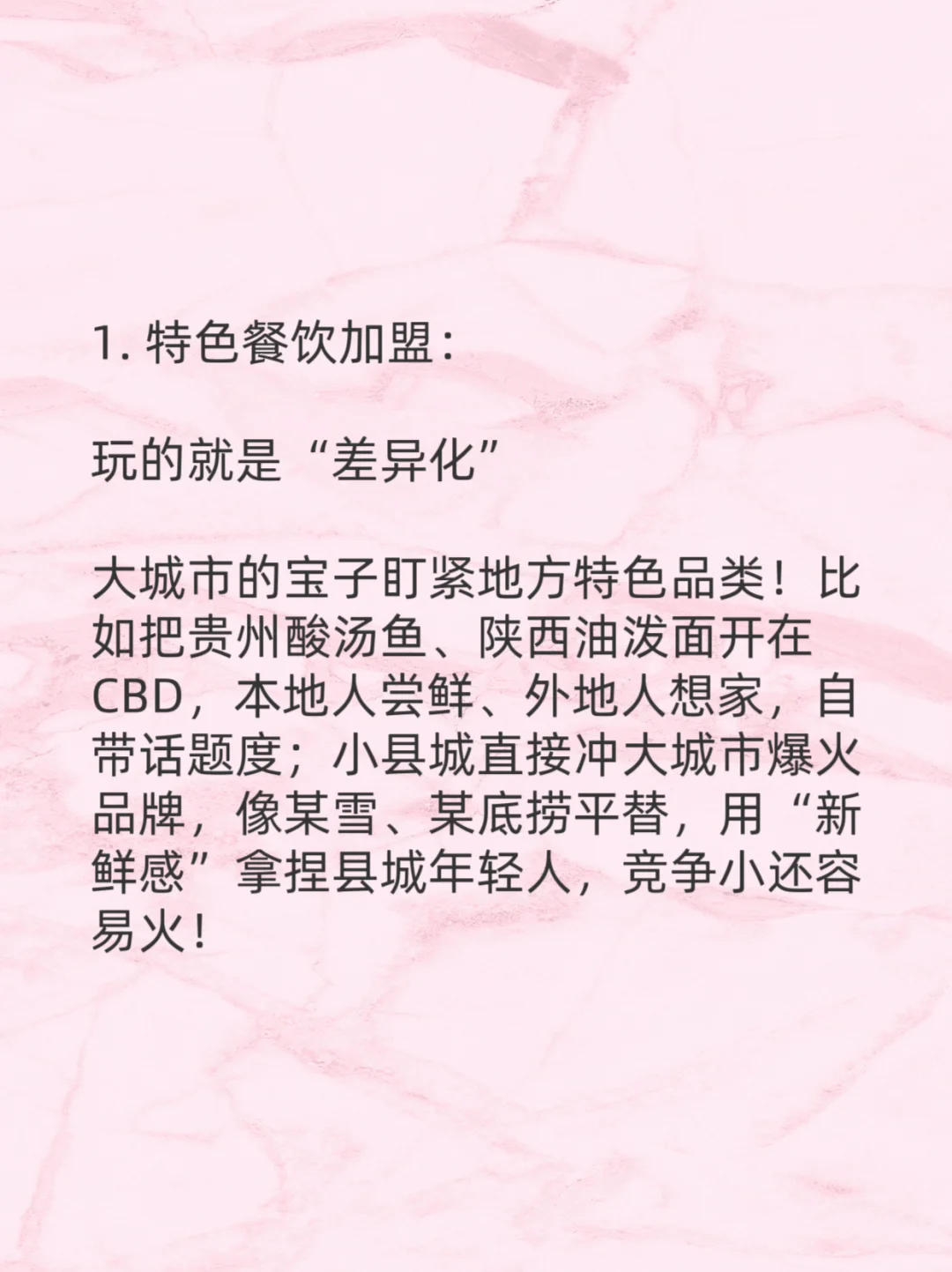 1. 特色餐饮加盟：

玩的就是“差异化”

大城市的宝子盯紧地方特色品类！比如把贵州酸汤鱼、陕西油泼面开在CBD，本地人尝鲜、外地人想家，自带话题度；小县城直接冲大城市爆火品牌，像某雪、某底捞平替，用“新鲜感”拿捏县城年轻人，竞争小还容易火！